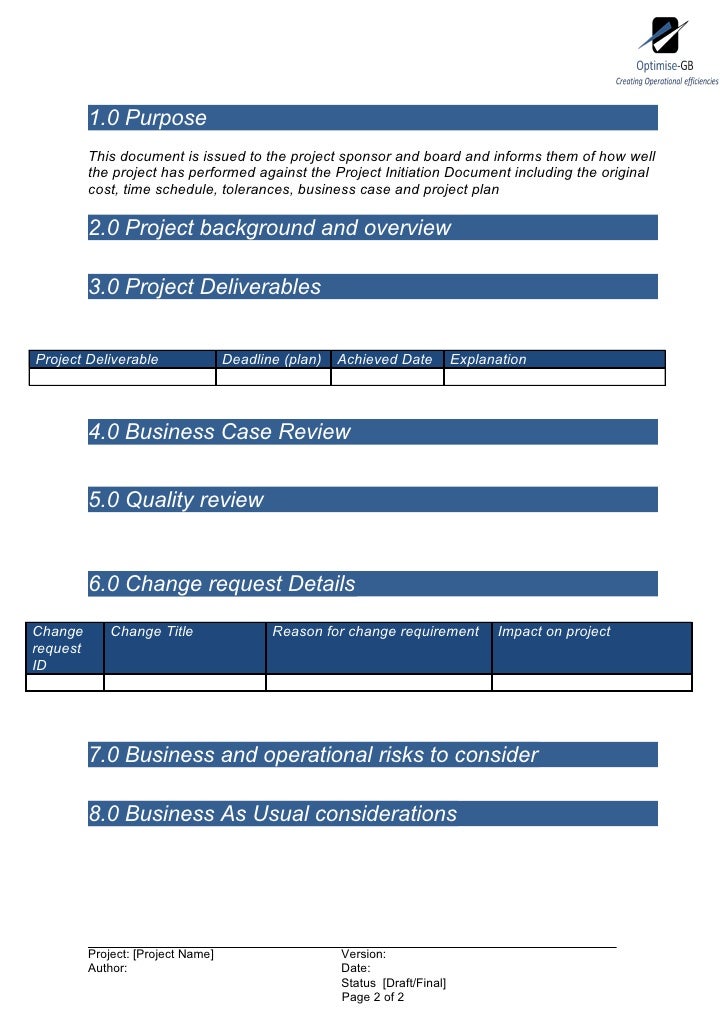 Optimise-GB
Creating Operational efficiencies

1.0 Purpose

This document is issued to the project sponsor and board and informs them of how well the project has performed against the Project Initiation Document including the original cost, time schedule, tolerances, business case and project plan

2.0 Project background and overview

3.0 Project Deliverables

| Project Deliverable | Deadline (plan) | Achieved Date | Explanation |
|---|---|---|---|
| | | | |

4.0 Business Case Review

5.0 Quality review

6.0 Change request Details

| Change request ID | Change Title | Reason for change requirement | Impact on project |
|---|---|---|---|
| | | | |

7.0 Business and operational risks to consider

8.0 Business As Usual considerations

Project: [Project Name]
Author:

Version:
Date:
Status [Draft/Final]
Page 2 of 2